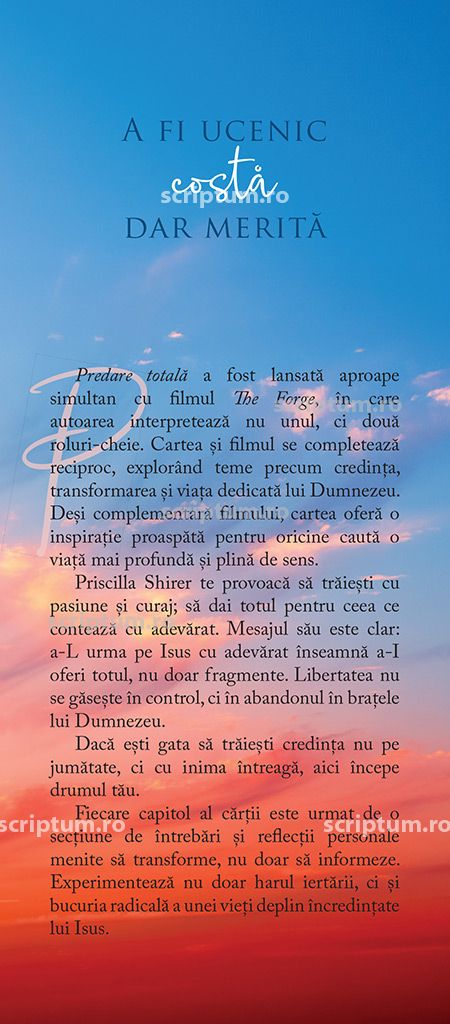 A FI UCENIC
costă
DAR MERITĂ

Predare totală a fost lansată aproape simultan cu filmul The Forge, în care autoarea interpretează nu unul, ci două roluri-cheie. Cartea și filmul se completează reciproc, explorând teme precum credința, transformarea și viața dedicată lui Dumnezeu. Deși complementară filmului, cartea oferă o inspirație proaspătă pentru oricine caută o viață mai profundă și plină de sens.

Priscilla Shirer te provoacă să trăiești cu pasiune și curaj; să dai totul pentru ceea ce contează cu adevărat. Mesajul său este clar: a-L urma pe Isus cu adevărat înseamnă a-I oferi totul, nu doar fragmente. Libertatea nu se găsește în control, ci în abandonul în brațele lui Dumnezeu.

Dacă ești gata să trăiești credința nu pe jumătate, ci cu inima întreagă, aici începe drumul tău.

Fiecare capitol al cărții este urmat de o secțiune de întrebări și reflecții personale menite să transforme, nu doar să informeze. Experimentează nu doar harul iertării, ci și bucuria radicală a unei vieți deplin încredințate lui Isus.

scriptum.ro